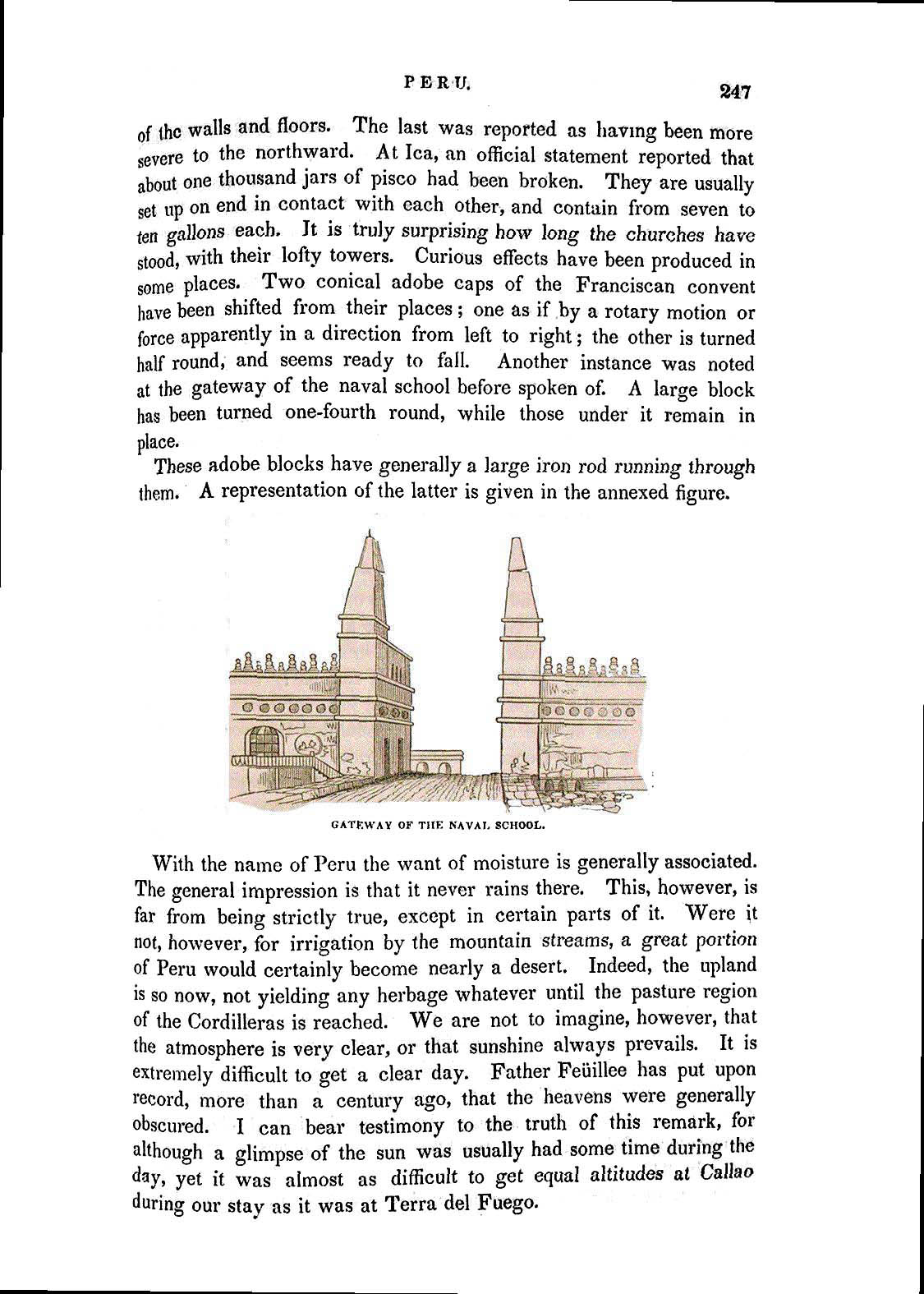 PERU. 247

of the walls and floors. The last was reported as having been more severe to the northward. At Ica, an official statement reported that about one thousand jars of pisco had been broken. They are usually set up on end in contact with each other, and contain from seven to ten gallons each. It is truly surprising how long the churches have stood, with their lofty towers. Curious effects have been produced in some places. Two conical adobe caps of the Franciscan convent have been shifted from their places; one as if by a rotary motion or force apparently in a direction from left to right; the other is turned half round, and seems ready to fall. Another instance was noted at the gateway of the naval school before spoken of. A large block has been turned one-fourth round, while those under it remain in place.

These adobe blocks have generally a large iron rod running through them. A representation of the latter is given in the annexed figure.

GATEWAY OF THE NAVAL SCHOOL.

With the name of Peru the want of moisture is generally associated. The general impression is that it never rains there. This, however, is far from being strictly true, except in certain parts of it. Were it not, however, for irrigation by the mountain streams, a great portion of Peru would certainly become nearly a desert. Indeed, the upland is so now, not yielding any herbage whatever until the pasture region of the Cordilleras is reached. We are not to imagine, however, that the atmosphere is very clear, or that sunshine always prevails. It is extremely difficult to get a clear day. Father Feüillee has put upon record, more than a century ago, that the heavens were generally obscured. I can bear testimony to the truth of this remark, for although a glimpse of the sun was usually had some time during the day, yet it was almost as difficult to get equal altitudes at Callao during our stay as it was at Terra del Fuego.